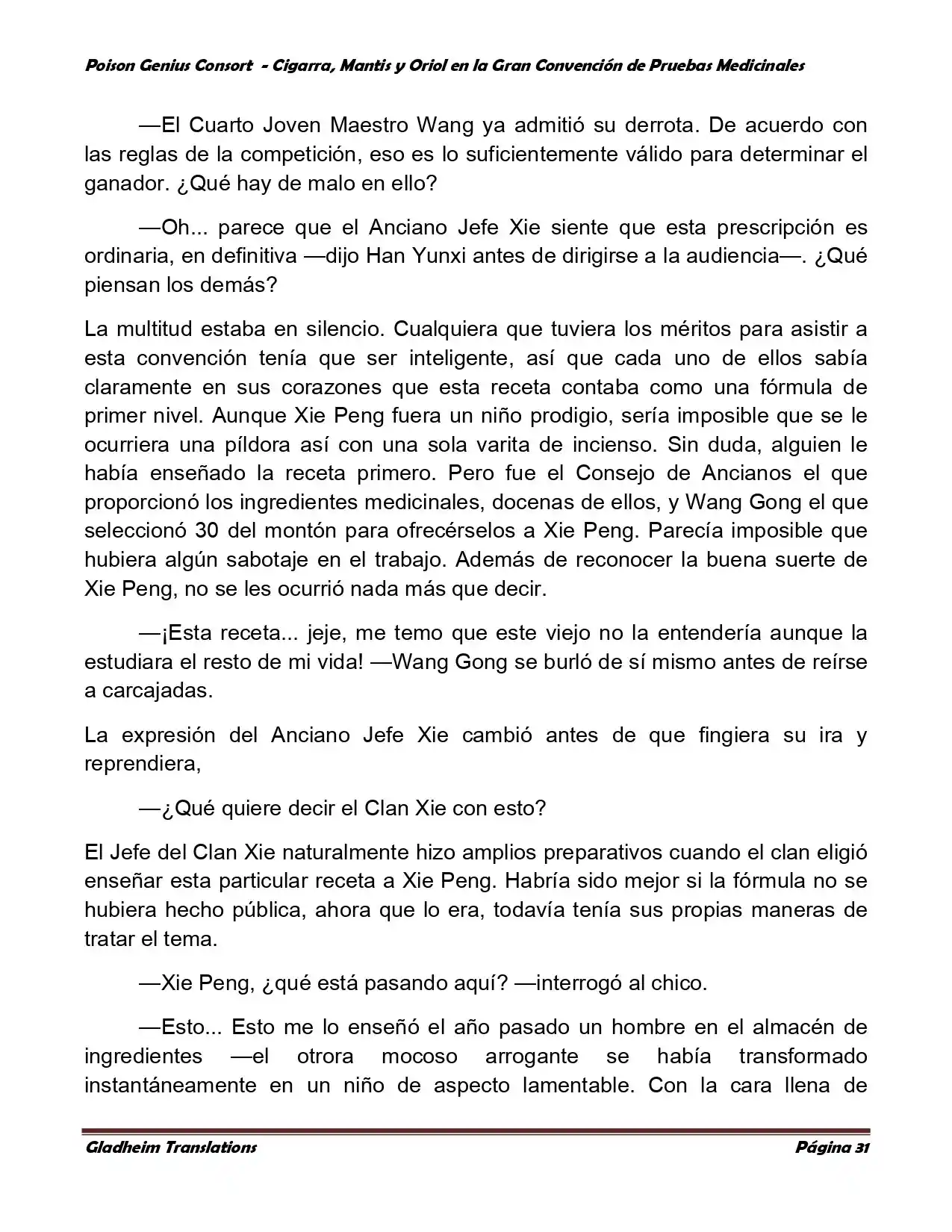 Poison Genius Consort - Cigarra, Mantis y Oriol en la Gran Convención de Pruebas Medicinales

—El Cuarto Joven Maestro Wang ya admitió su derrota. De acuerdo con las reglas de la competición, eso es lo suficientemente válido para determinar el ganador. ¿Qué hay de malo en ello?

—Oh... parece que el Anciano Jefe Xie siente que esta prescripción es ordinaria, en definitiva —dijo Han Yunxi antes de dirigirse a la audiencia—. ¿Qué piensan los demás?

La multitud estaba en silencio. Cualquiera que tuviera los méritos para asistir a esta convención tenía que ser inteligente, así que cada uno de ellos sabía claramente en sus corazones que esta receta contaba como una fórmula de primer nivel. Aunque Xie Peng fuera un niño prodigio, sería imposible que se le ocurriera una píldora así con una sola varita de incienso. Sin duda, alguien le había enseñado la receta primero. Pero fue el Consejo de Ancianos el que proporcionó los ingredientes medicinales, docenas de ellos, y Wang Gong el que seleccionó 30 del montón para ofrecérselos a Xie Peng. Parecía imposible que hubiera algún sabotaje en el trabajo. Además de reconocer la buena suerte de Xie Peng, no se les ocurrió nada más que decir.

—¡Esta receta... jeje, me temo que este viejo no la entendería aunque la estudiara el resto de mi vida! —Wang Gong se burló de sí mismo antes de reírse a carcajadas.

La expresión del Anciano Jefe Xie cambió antes de que fingiera su ira y reprendiera,

—¿Qué quiere decir el Clan Xie con esto?

El Jefe del Clan Xie naturalmente hizo amplios preparativos cuando el clan eligió enseñar esta particular receta a Xie Peng. Habría sido mejor si la fórmula no se hubiera hecho pública, ahora que lo era, todavía tenía sus propias maneras de tratar el tema.

—Xie Peng, ¿qué está pasando aquí? —interrogó al chico.

—Esto... Esto me lo enseñó el año pasado un hombre en el almacén de ingredientes —el otrora mocoso arrogante se había transformado instantáneamente en un niño de aspecto lamentable. Con la cara llena de

Gladheim Translations
Página 31